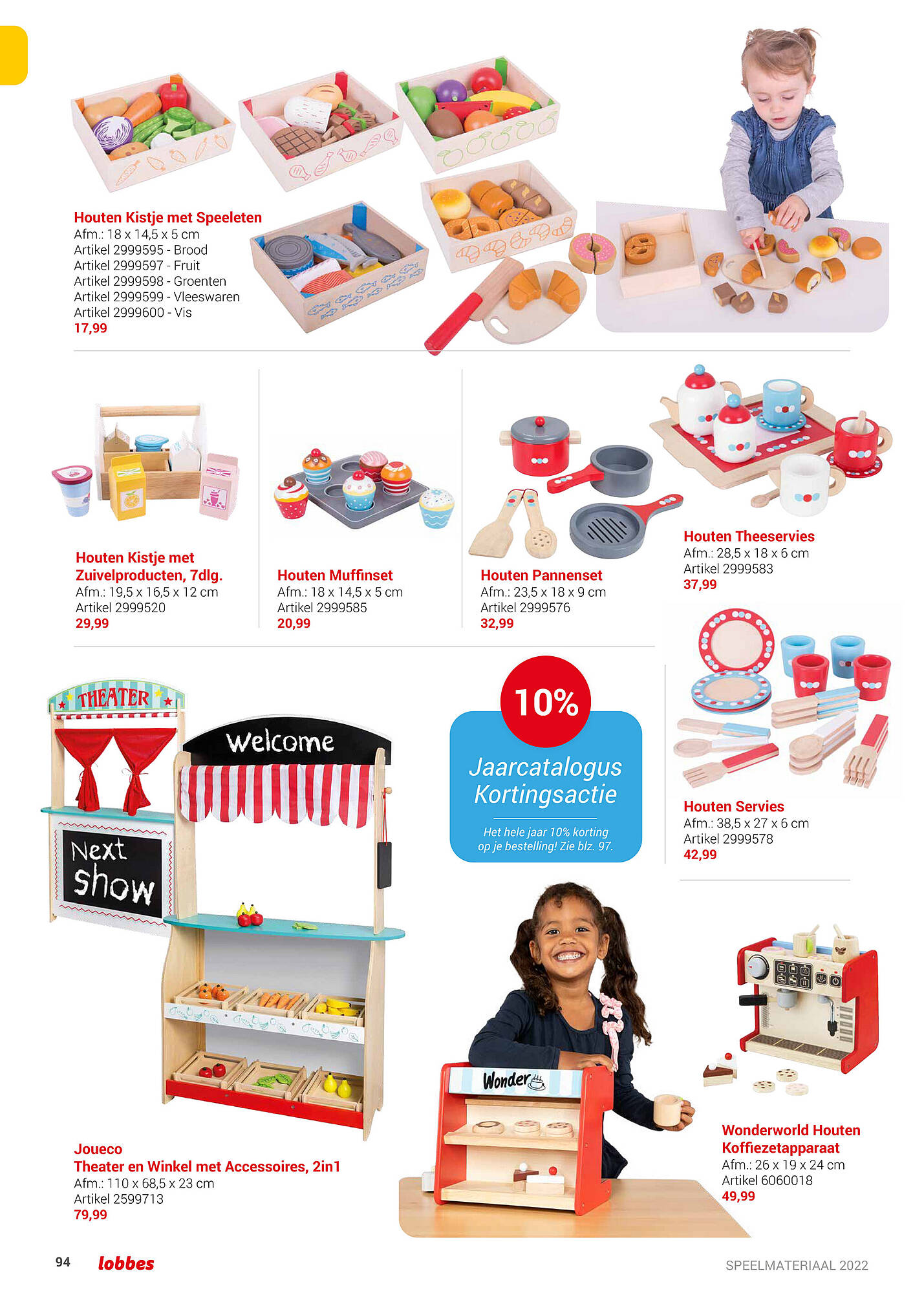 Houten Kistje met Speeleten
Afm.: 18 x 14,5 x 5 cm
Artikel 2999595 - Brood
Artikel 2999597 - Fruit
Artikel 2999598 - Groenten
Artikel 2999599 - Vleeswaren
Artikel 2999600 - Vis
17,99

Houten Kistje met Zuivelproducten, 7dlg.
Afm.: 19,5 x 16,5 x 12 cm
Artikel 2999520
29,99

Houten Muffinset
Afm.: 18 x 14,5 x 5 cm
Artikel 2999585
20,99

Houten Pannenset
Afm.: 23,5 x 18 x 9 cm
Artikel 2999576
32,99

Houten Theeservies
Afm.: 28,5 x 18 x 6 cm
Artikel 2999583
37,99

THEATER

Welcome

Next show

10%
Jaarcatalogus Kortingsactie
Het hele jaar 10% korting op je bestelling! Zie blz. 97.

Houten Servies
Afm.: 38,5 x 27 x 6 cm
Artikel 2999578
42,99

Wonder

Joueco
Theater en Winkel met Accessoires, 2in1
Afm.: 110 x 68,5 x 23 cm
Artikel 2599713
79,99

Wonderworld Houten Koffiezetapparaat
Afm.: 26 x 19 x 24 cm
Artikel 6060018
49,99

94 lobbes SPEELMATERIAAL 2022